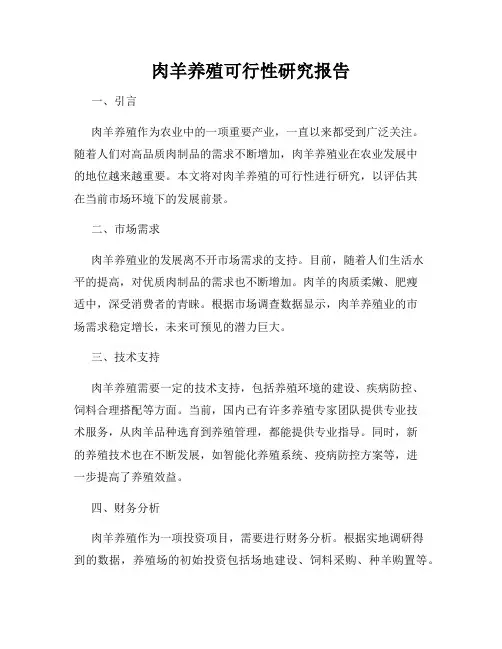 肉羊养殖可行性研究报告

一、引言

肉羊养殖作为农业中的一项重要产业，一直以来都受到广泛关注。随着人们对高品质肉制品的需求不断增加，肉羊养殖业在农业发展中的地位越来越重要。本文将对肉羊养殖的可行性进行研究，以评估其在当前市场环境下的发展前景。

二、市场需求

肉羊养殖业的发展离不开市场需求的支持。目前，随着人们生活水平的提高，对优质肉制品的需求也不断增加。肉羊的肉质柔嫩、肥瘦适中，深受消费者的青睐。根据市场调查数据显示，肉羊养殖业的市场需求稳定增长，未来可预见的潜力巨大。

三、技术支持

肉羊养殖需要一定的技术支持，包括养殖环境的建设、疾病防控、饲料合理搭配等方面。当前，国内已有许多养殖专家团队提供专业技术服务，从肉羊品种选育到养殖管理，都能提供专业指导。同时，新的养殖技术也在不断发展，如智能化养殖系统、疫病防控方案等，进一步提高了养殖效益。

四、财务分析

肉羊养殖作为一项投资项目，需要进行财务分析。根据实地调研得到的数据，养殖场的初始投资包括场地建设、饲料采购、种羊购置等。